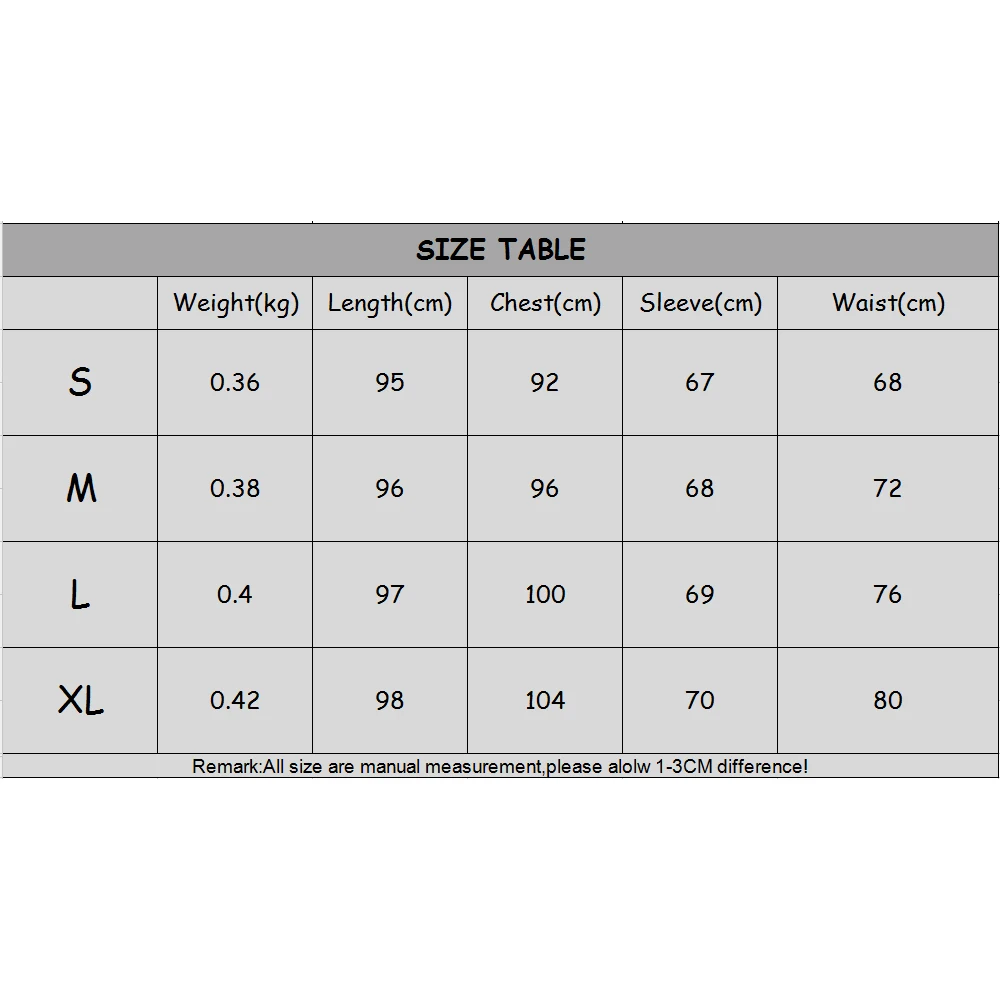 SIZE TABLE

|  | Weight(kg) | Length(cm) | Chest(cm) | Sleeve(cm) | Waist(cm) |
|---|---|---|---|---|---|
| S | 0.36 | 95 | 92 | 67 | 68 |
| M | 0.38 | 96 | 96 | 68 | 72 |
| L | 0.4 | 97 | 100 | 69 | 76 |
| XL | 0.42 | 98 | 104 | 70 | 80 |

Remark:All size are manual measurement,please alolw 1-3CM difference!